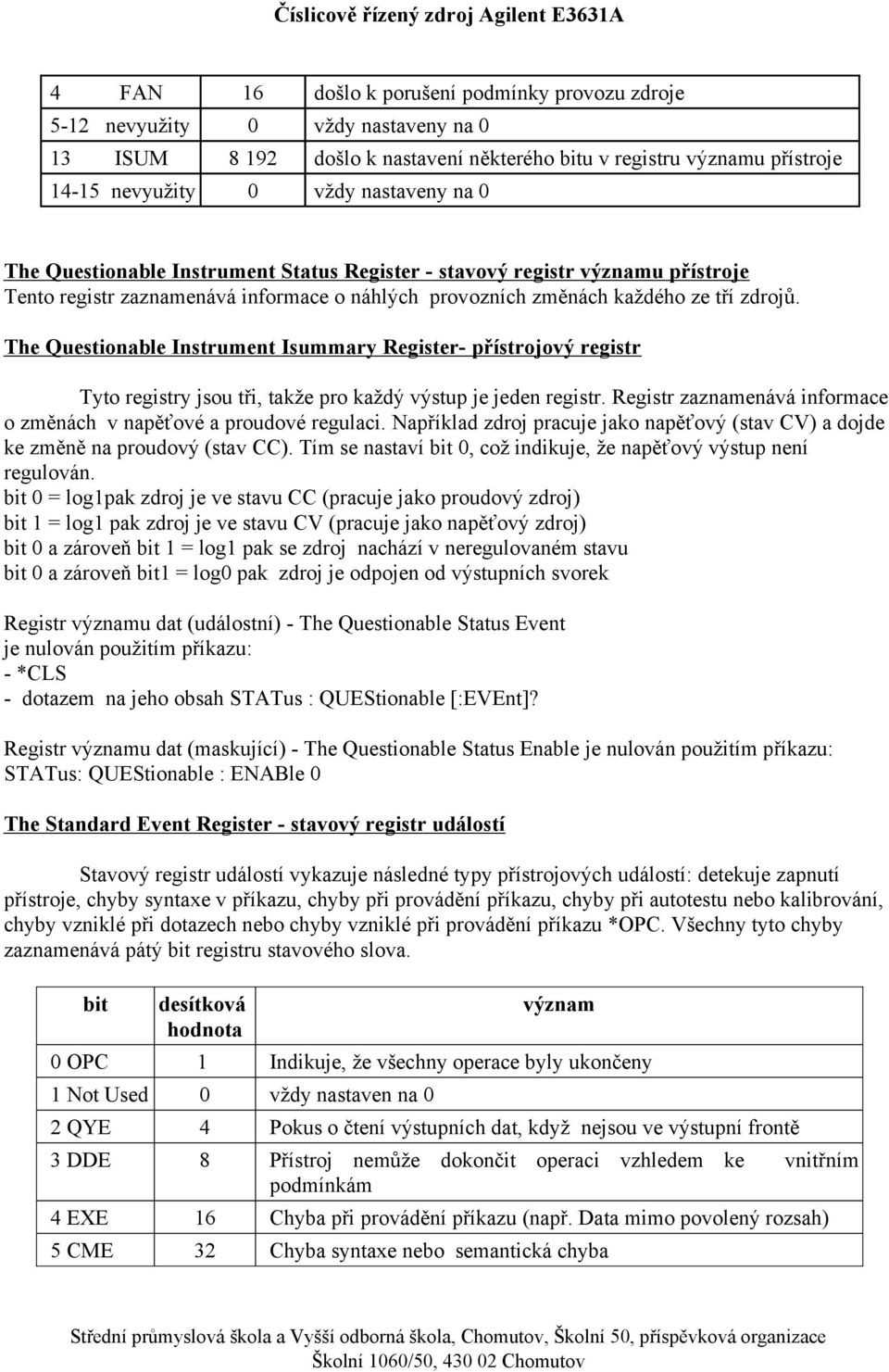 Číslicově řízený zdroj Agilent E3631A

| 4 FAN | 16 | došlo k porušení podmínky provozu zdroje |
|---|---|---|
| 5-12 nevyužity | 0 | vždy nastaveny na 0 |
| 13 ISUM | 8 192 | došlo k nastavení některého bitu v registru významu přístroje |
| 14-15 nevyužity | 0 | vždy nastaveny na 0 |

The Questionable Instrument Status Register - stavový registr významu přístroje
Tento registr zaznamenává informace o náhlých provozních změnách každého ze tří zdrojů.

The Questionable Instrument Isummary Register- přístrojový registr

Tyto registry jsou tři, takže pro každý výstup je jeden registr. Registr zaznamenává informace o změnách v napěťové a proudové regulaci. Například zdroj pracuje jako napěťový (stav CV) a dojde ke změně na proudový (stav CC). Tím se nastaví bit 0, což indikuje, že napěťový výstup není regulován.
bit 0 = log1pak zdroj je ve stavu CC (pracuje jako proudový zdroj)
bit 1 = log1 pak zdroj je ve stavu CV (pracuje jako napěťový zdroj)
bit 0 a zároveň bit 1 = log1 pak se zdroj nachází v neregulovaném stavu
bit 0 a zároveň bit1 = log0 pak zdroj je odpojen od výstupních svorek

Registr významu dat (událostní) - The Questionable Status Event
je nulován použitím příkazu:
- *CLS
- dotazem na jeho obsah STATus : QUEStionable [:EVEnt]?

Registr významu dat (maskující) - The Questionable Status Enable je nulován použitím příkazu:
STATus: QUEStionable : ENABle 0

The Standard Event Register - stavový registr událostí

Stavový registr událostí vykazuje následné typy přístrojových událostí: detekuje zapnutí přístroje, chyby syntaxe v příkazu, chyby při provádění příkazu, chyby při autotestu nebo kalibrování, chyby vzniklé při dotazech nebo chyby vzniklé při provádění příkazu *OPC. Všechny tyto chyby zaznamenává pátý bit registru stavového slova.

| bit | desítková hodnota | význam |
|---|---|---|
| 0 OPC | 1 | Indikuje, že všechny operace byly ukončeny |
| 1 Not Used | 0 | vždy nastaven na 0 |
| 2 QYE | 4 | Pokus o čtení výstupních dat, když nejsou ve výstupní frontě |
| 3 DDE | 8 | Přístroj nemůže dokončit operaci vzhledem ke vnitřním podmínkám |
| 4 EXE | 16 | Chyba při provádění příkazu (např. Data mimo povolený rozsah) |
| 5 CME | 32 | Chyba syntaxe nebo semantická chyba |

Střední průmyslová škola a Vyšší odborná škola, Chomutov, Školní 50, příspěvková organizace
Školní 1060/50, 430 02 Chomutov